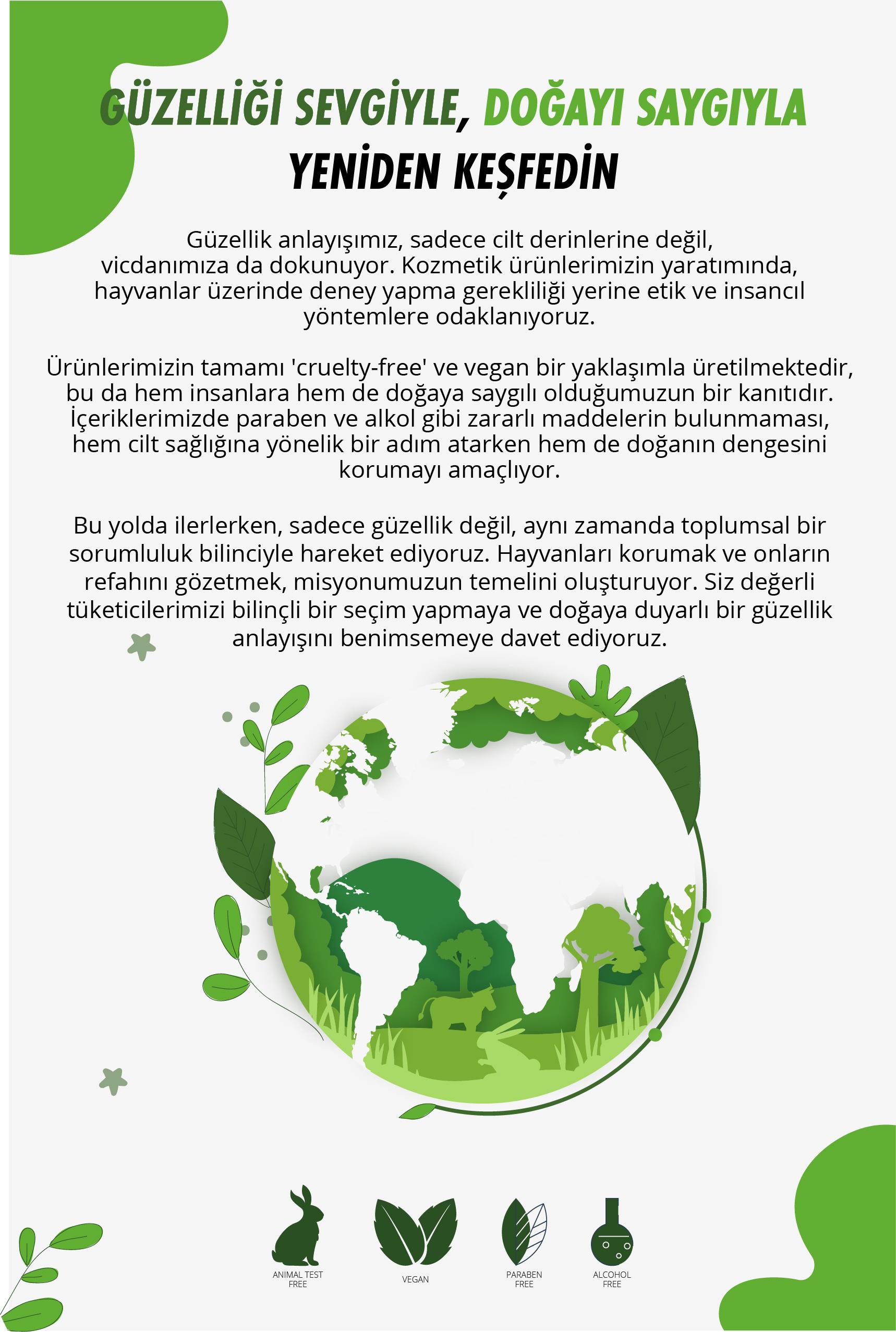 GÜZELLİĞİ SEVGİYLE, DOĞAYI SAYGIYLA YENİDEN KEŞFEDİN

Güzellik anlayışımız, sadece cilt derinlerine değil, vicdanımıza da dokunuyor. Kozmetik ürünlerimizin yaratımında, hayvanlar üzerinde deney yapma gerekliliği yerine etik ve insancıl yöntemlere odaklanıyoruz.

Ürünlerimizin tamamı 'cruelty-free' ve vegan bir yaklaşımla üretilmektedir, bu da hem insanlara hem de doğaya saygılı olduğumuzun bir kanıtıdır. İçeriklerimizde paraben ve alkol gibi zararlı maddelerin bulunmaması, hem cilt sağlığına yönelik bir adım atarken hem de doğanın dengesini korumayı amaçlıyor.

Bu yolda ilerlerken, sadece güzellik değil, aynı zamanda toplumsal bir sorumluluk bilinciyle hareket ediyoruz. Hayvanları korumak ve onların refahını gözetmek, misyonumuzun temelini oluşturuyor. Siz değerli tüketicilerimizi bilinçli bir seçim yapmaya ve doğaya duyarlı bir güzellik anlayışını benimsemeye davet ediyoruz.

ANIMAL TEST FREE

VEGAN

PARABEN FREE

ALCOHOL FREE